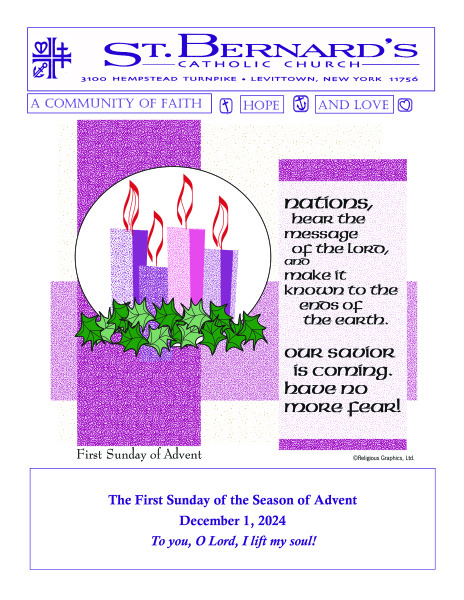 ST. BERNARD'S
CATHOLIC CHURCH
3100 HEMPSTEAD TURNPIKE • LEVITTOWN, NEW YORK 11756

A COMMUNITY OF FAITH HOPE AND LOVE

nations, hear the message of the lord, and make it known to the ends of the earth.

our savior is coming. have no more fear!

First Sunday of Advent

©Religious Graphics, Ltd.

The First Sunday of the Season of Advent
December 1, 2024
To you, O Lord, I lift my soul!